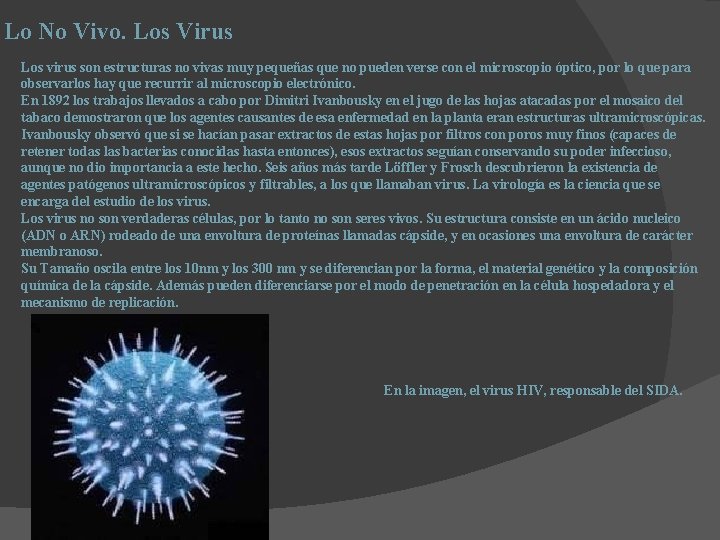 Lo No Vivo. Los Virus

Los virus son estructuras no vivas muy pequeñas que no pueden verse con el microscopio óptico, por lo que para observarlos hay que recurrir al microscopio electrónico.
En 1892 los trabajos llevados a cabo por Dimitri Ivanbousky en el jugo de las hojas atacadas por el mosaico del tabaco demostraron que los agentes causantes de esa enfermedad en la planta eran estructuras ultramicroscópicas. Ivanbousky observó que si se hacían pasar extractos de estas hojas por filtros con poros muy finos (capaces de retener todas las bacterias conocidas hasta entonces), esos extractos seguían conservando su poder infeccioso, aunque no dio importancia a este hecho. Seis años más tarde Löffler y Frosch descubrieron la existencia de agentes patógenos ultramicroscópicos y filtrables, a los que llamaban virus. La virología es la ciencia que se encarga del estudio de los virus.
Los virus no son verdaderas células, por lo tanto no son seres vivos. Su estructura consiste en un ácido nucleico (ADN o ARN) rodeado de una envoltura de proteínas llamadas cápside, y en ocasiones una envoltura de carácter membranoso.
Su Tamaño oscila entre los 10nm y los 300 nm y se diferencian por la forma, el material genético y la composición química de la cápside. Además pueden diferenciarse por el modo de penetración en la célula hospedadora y el mecanismo de replicación.

En la imagen, el virus HIV, responsable del SIDA.